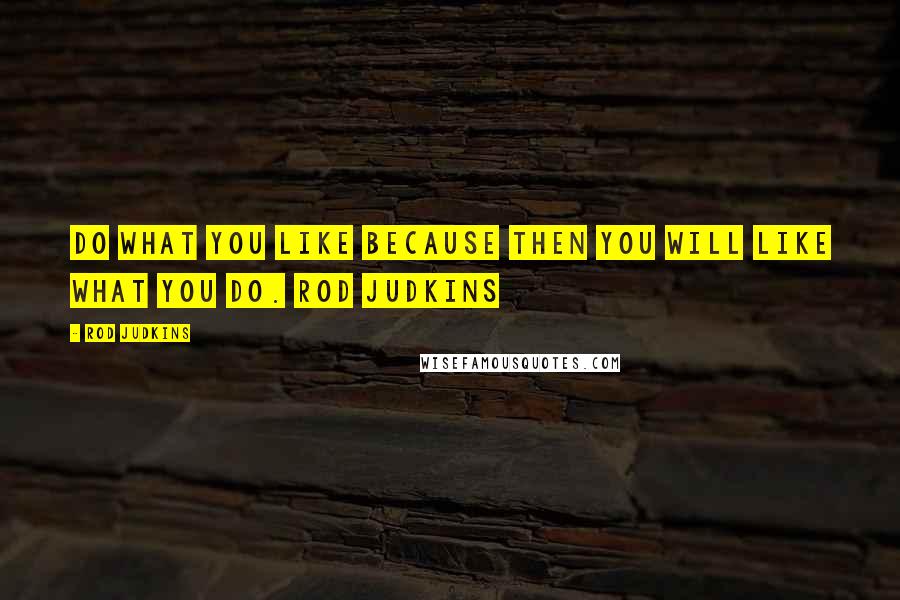 DO WHAT YOU LIKE BECAUSE THEN YOU WILL LIKE WHAT YOU DO. ROD JUDKINS

- ROD JUDKINS

WISEFAMOUSQUOTES.COM